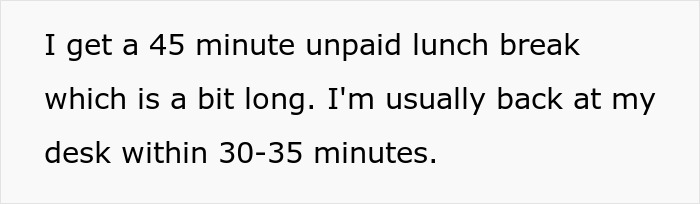 I get a 45 minute unpaid lunch break which is a bit long. I'm usually back at my desk within 30-35 minutes.